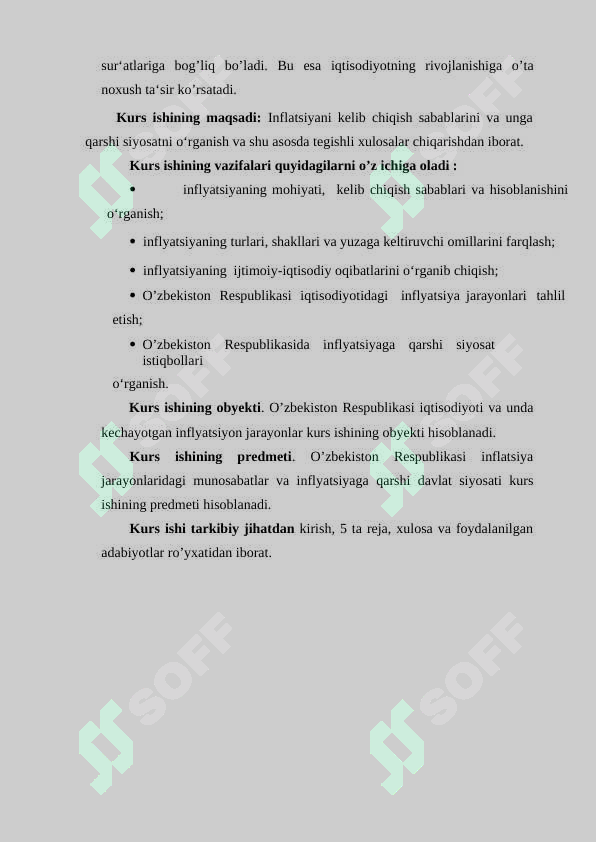 sur‘atlariga bog’liq bo’ladi. Bu esa iqtisodiyotning rivojlanishiga o’ta noxush ta‘sir ko’rsatadi.

Kurs ishining maqsadi: Inflatsiyani kelib chiqish sabablarini va unga qarshi siyosatni o‘rganish va shu asosda tegishli xulosalar chiqarishdan iborat.

Kurs ishining vazifalari quyidagilarni o’z ichiga oladi :

• inflyatsiyaning mohiyati, kelib chiqish sabablari va hisoblanishini o‘rganish;

• inflyatsiyaning turlari, shakllari va yuzaga keltiruvchi omillarini farqlash;

• inflyatsiyaning ijtimoiy-iqtisodiy oqibatlarini o‘rganib chiqish;

• O’zbekiston Respublikasi iqtisodiyotidagi inflyatsiya jarayonlari tahlil etish;

• O’zbekiston Respublikasida inflyatsiyaga qarshi siyosat istiqbollari o‘rganish.

Kurs ishining obyekti. O’zbekiston Respublikasi iqtisodiyoti va unda kechayotgan inflyatsiyon jarayonlar kurs ishining obyekti hisoblanadi.

Kurs ishining predmeti. O’zbekiston Respublikasi inflatsiya jarayonlaridagi munosabatlar va inflyatsiyaga qarshi davlat siyosati kurs ishining predmeti hisoblanadi.

Kurs ishi tarkibiy jihatdan kirish, 5 ta reja, xulosa va foydalanilgan adabiyotlar ro’yxatidan iborat.

SOFF SOFF SOFF SOFF SOFF SOFF